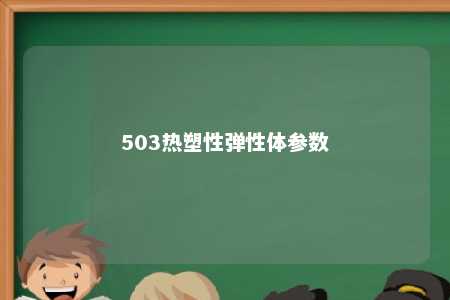 503热塑性弹性体参数